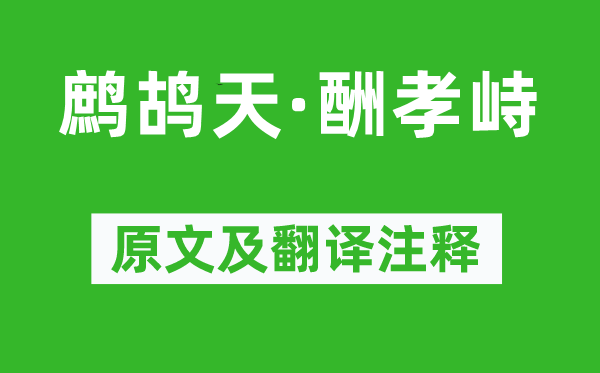 鹧鸪天·酬孝峙

原文及翻译注释